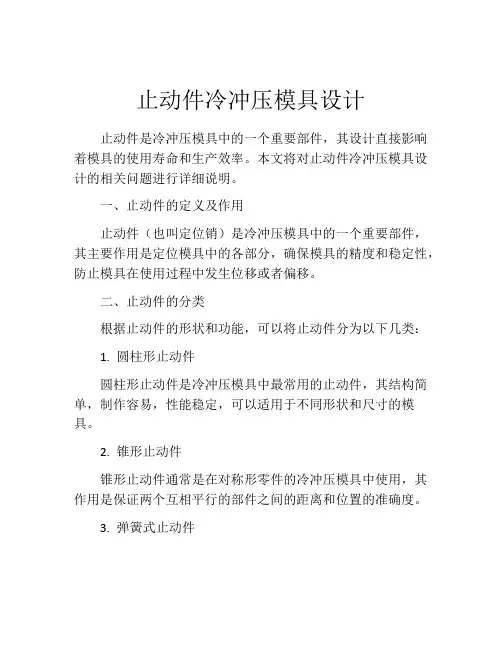 止动件冷冲压模具设计

止动件是冷冲压模具中的一个重要部件，其设计直接影响着模具的使用寿命和生产效率。本文将对止动件冷冲压模具设计的相关问题进行详细说明。

一、止动件的定义及作用

止动件（也叫定位销）是冷冲压模具中的一个重要部件，其主要作用是定位模具中的各部分，确保模具的精度和稳定性，防止模具在使用过程中发生位移或者偏移。

二、止动件的分类

根据止动件的形状和功能，可以将止动件分为以下几类：

1. 圆柱形止动件

圆柱形止动件是冷冲压模具中最常用的止动件，其结构简单，制作容易，性能稳定，可以适用于不同形状和尺寸的模具。

2. 锥形止动件

锥形止动件通常是在对称形零件的冷冲压模具中使用，其作用是保证两个互相平行的部件之间的距离和位置的准确度。

3. 弹簧式止动件